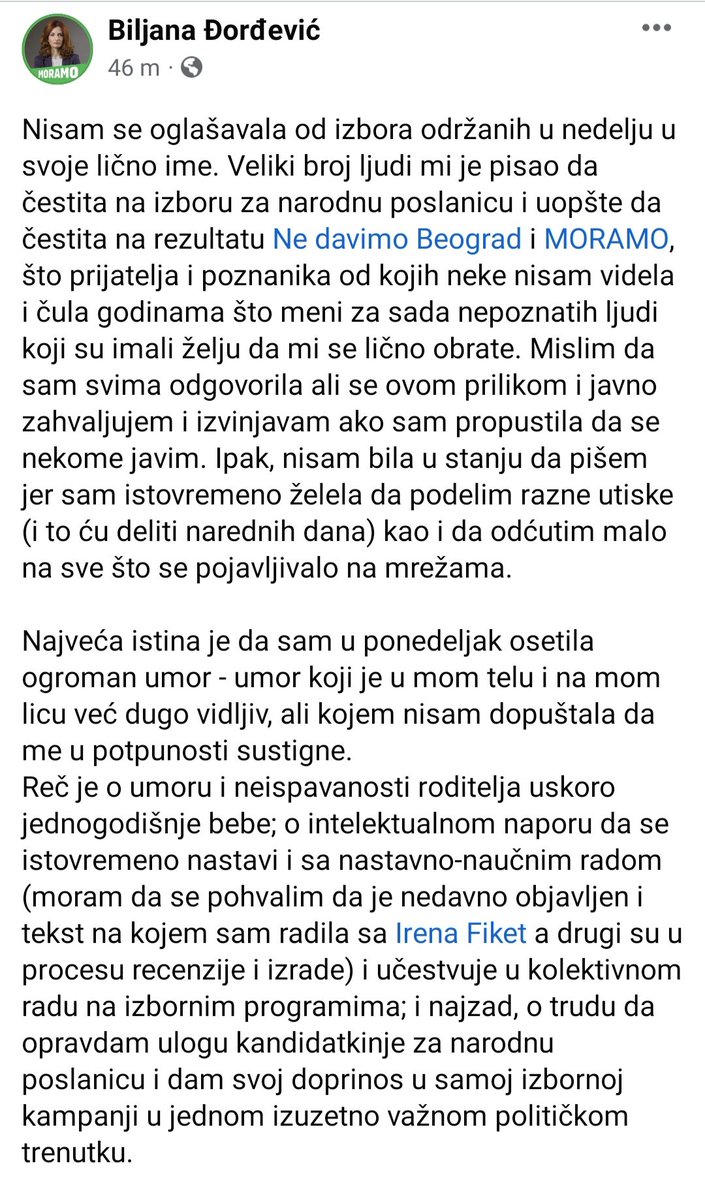 MORAMO

Biljana Đorđević
46 m ·

Nisam se oglašavala od izbora održanih u nedelju u svoje lično ime. Veliki broj ljudi mi je pisao da čestita na izboru za narodnu poslanicu i uopšte da čestita na rezultatu Ne davimo Beograd i MORAMO, što prijatelja i poznanika od kojih neke nisam videla i čula godinama što meni za sada nepoznatih ljudi koji su imali želju da mi se lično obrate. Mislim da sam svima odgovorila ali se ovom prilikom i javno zahvaljujem i izvinjavam ako sam propustila da se nekome javim. Ipak, nisam bila u stanju da pišem jer sam istovremeno želela da podelim razne utiske (i to ću deliti narednih dana) kao i da odćutim malo na sve što se pojavljivalo na mrežama.

Najveća istina je da sam u ponedeljak osetila ogroman umor - umor koji je u mom telu i na mom licu već dugo vidljiv, ali kojem nisam dopuštala da me u potpunosti sustigne.
Reč je o umoru i neispavanosti roditelja uskoro jednogodišnje bebe; o intelektualnom naporu da se istovremeno nastavi i sa nastavno-naučnim radom (moram da se pohvalim da je nedavno objavljen i tekst na kojem sam radila sa Irena Fiket a drugi su u procesu recenzije i izrade) i učestvuje u kolektivnom radu na izbornim programima; i najzad, o trudu da opravdam ulogu kandidatkinje za narodnu poslanicu i dam svoj doprinos u samoj izbornoj kampanji u jednom izuzetno važnom političkom trenutku.